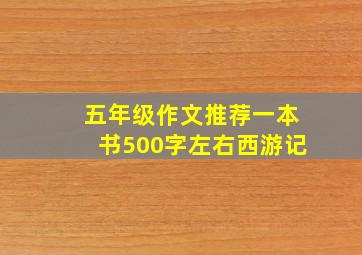 五年级作文推荐一本书500字左右西游记